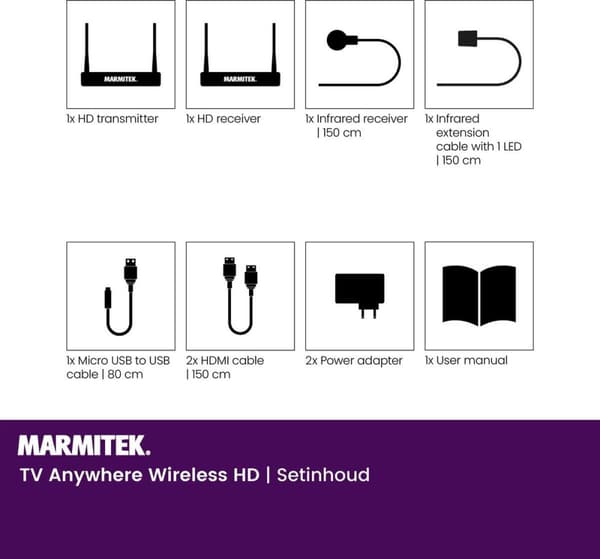 MARMITEK.

1x HD transmitter

MARMITEK.

1x HD receiver

1x Infrared receiver | 150 cm

1x Infrared extension cable with 1 LED | 150 cm

1x Micro USB to USB cable | 80 cm

2x HDMI cable | 150 cm

2x Power adapter

1x User manual

MARMITEK.

TV Anywhere Wireless HD | Setinhoud